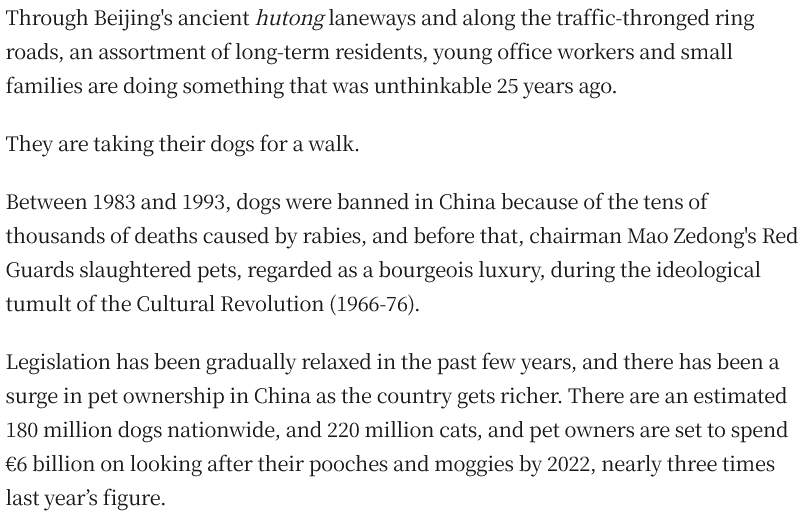 Through Beijing's ancient hutong laneways and along the traffic-thronged ring roads, an assortment of long-term residents, young office workers and small families are doing something that was unthinkable 25 years ago.

They are taking their dogs for a walk.

Between 1983 and 1993, dogs were banned in China because of the tens of thousands of deaths caused by rabies, and before that, chairman Mao Zedong's Red Guards slaughtered pets, regarded as a bourgeois luxury, during the ideological tumult of the Cultural Revolution (1966-76).

Legislation has been gradually relaxed in the past few years, and there has been a surge in pet ownership in China as the country gets richer. There are an estimated 180 million dogs nationwide, and 220 million cats, and pet owners are set to spend €6 billion on looking after their pooches and moggies by 2022, nearly three times last year's figure.